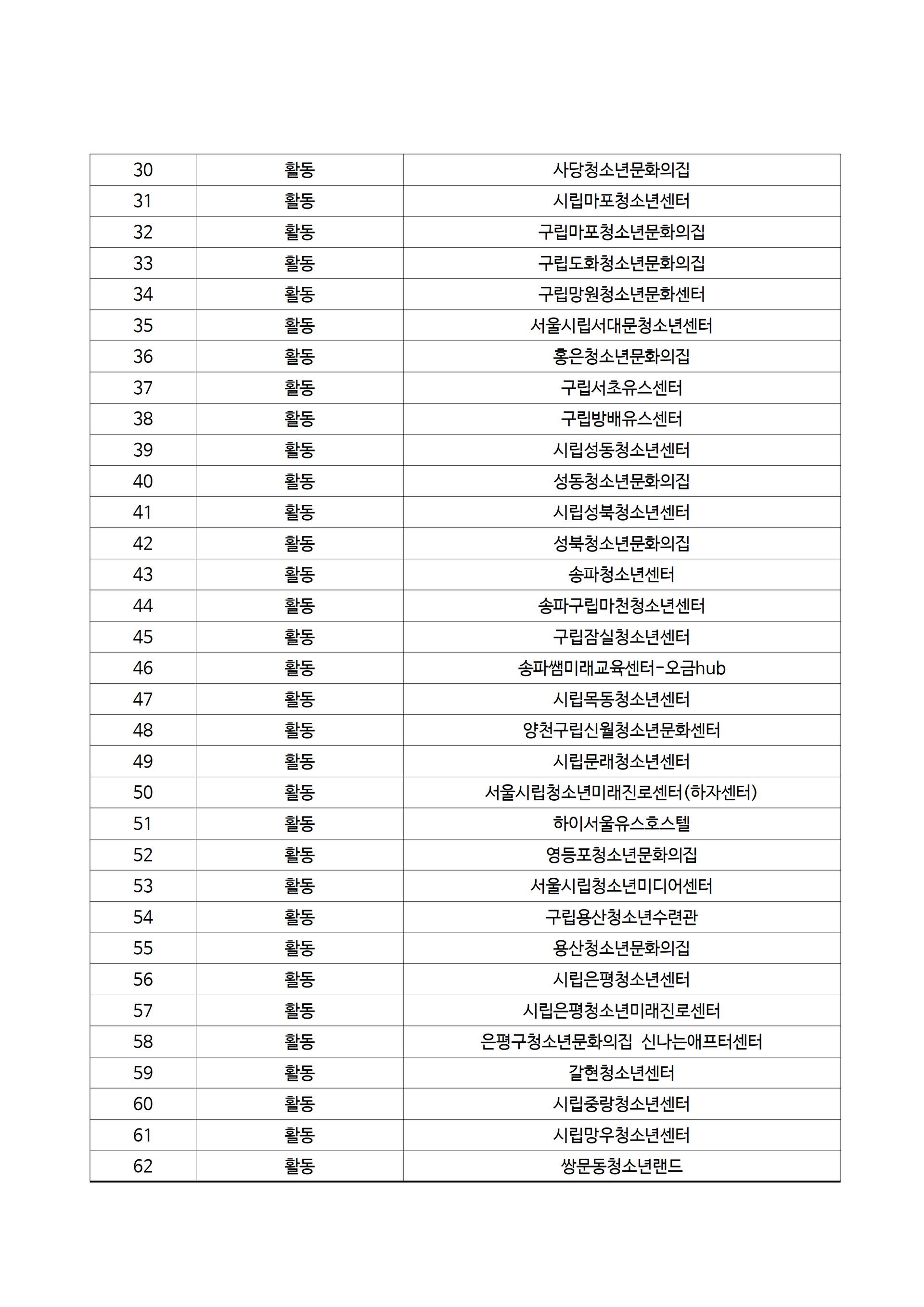 | 30 | 활동 | 사당청소년문화의집 |
|---|---|---|
| 31 | 활동 | 시립마포청소년센터 |
| 32 | 활동 | 구립마포청소년문화의집 |
| 33 | 활동 | 구립도화청소년문화의집 |
| 34 | 활동 | 구립망원청소년문화센터 |
| 35 | 활동 | 서울시립서대문청소년센터 |
| 36 | 활동 | 홍은청소년문화의집 |
| 37 | 활동 | 구립서초유스센터 |
| 38 | 활동 | 구립방배유스센터 |
| 39 | 활동 | 시립성동청소년센터 |
| 40 | 활동 | 성동청소년문화의집 |
| 41 | 활동 | 시립성북청소년센터 |
| 42 | 활동 | 성북청소년문화의집 |
| 43 | 활동 | 송파청소년센터 |
| 44 | 활동 | 송파구립마천청소년센터 |
| 45 | 활동 | 구립잠실청소년센터 |
| 46 | 활동 | 송파쌤미래교육센터-오금hub |
| 47 | 활동 | 시립목동청소년센터 |
| 48 | 활동 | 양천구립신월청소년문화센터 |
| 49 | 활동 | 시립문래청소년센터 |
| 50 | 활동 | 서울시립청소년미래진로센터(하자센터) |
| 51 | 활동 | 하이서울유스호스텔 |
| 52 | 활동 | 영등포청소년문화의집 |
| 53 | 활동 | 서울시립청소년미디어센터 |
| 54 | 활동 | 구립용산청소년수련관 |
| 55 | 활동 | 용산청소년문화의집 |
| 56 | 활동 | 시립은평청소년센터 |
| 57 | 활동 | 시립은평청소년미래진로센터 |
| 58 | 활동 | 은평구청소년문화의집 신나는애프터센터 |
| 59 | 활동 | 갈현청소년센터 |
| 60 | 활동 | 시립중랑청소년센터 |
| 61 | 활동 | 시립망우청소년센터 |
| 62 | 활동 | 쌍문동청소년랜드 |